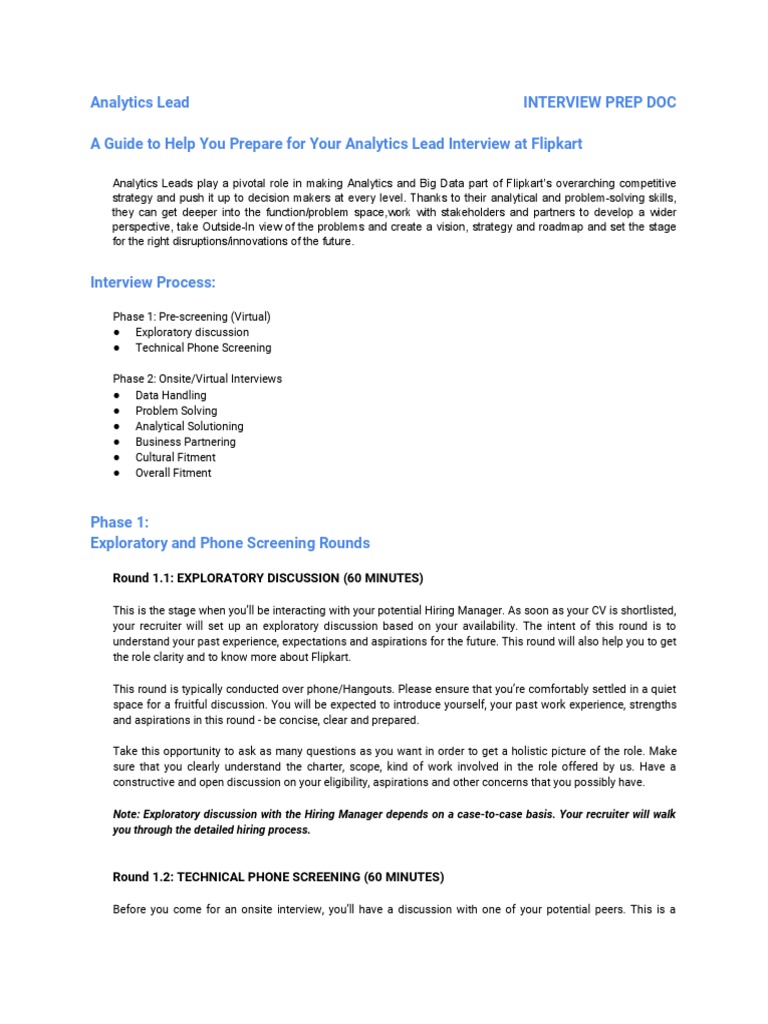 Analytics Lead

INTERVIEW PREP DOC

A Guide to Help You Prepare for Your Analytics Lead Interview at Flipkart

Analytics Leads play a pivotal role in making Analytics and Big Data part of Flipkart's overarching competitive strategy and push it up to decision makers at every level. Thanks to their analytical and problem-solving skills, they can get deeper into the function/problem space,work with stakeholders and partners to develop a wider perspective, take Outside-In view of the problems and create a vision, strategy and roadmap and set the stage for the right disruptions/innovations of the future.

Interview Process:

Phase 1: Pre-screening (Virtual)
● Exploratory discussion
● Technical Phone Screening

Phase 2: Onsite/Virtual Interviews
● Data Handling
● Problem Solving
● Analytical Solutioning
● Business Partnering
● Cultural Fitment
● Overall Fitment

Phase 1:
Exploratory and Phone Screening Rounds

Round 1.1: EXPLORATORY DISCUSSION (60 MINUTES)

This is the stage when you'll be interacting with your potential Hiring Manager. As soon as your CV is shortlisted, your recruiter will set up an exploratory discussion based on your availability. The intent of this round is to understand your past experience, expectations and aspirations for the future. This round will also help you to get the role clarity and to know more about Flipkart.

This round is typically conducted over phone/Hangouts. Please ensure that you're comfortably settled in a quiet space for a fruitful discussion. You will be expected to introduce yourself, your past work experience, strengths and aspirations in this round - be concise, clear and prepared.

Take this opportunity to ask as many questions as you want in order to get a holistic picture of the role. Make sure that you clearly understand the charter, scope, kind of work involved in the role offered by us. Have a constructive and open discussion on your eligibility, aspirations and other concerns that you possibly have.

Note: Exploratory discussion with the Hiring Manager depends on a case-to-case basis. Your recruiter will walk you through the detailed hiring process.

Round 1.2: TECHNICAL PHONE SCREENING (60 MINUTES)

Before you come for an onsite interview, you'll have a discussion with one of your potential peers. This is a